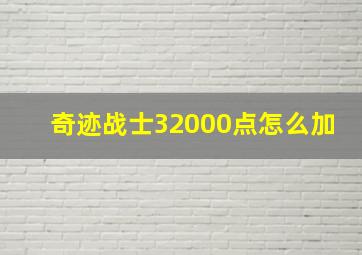 奇迹战士32000点怎么加